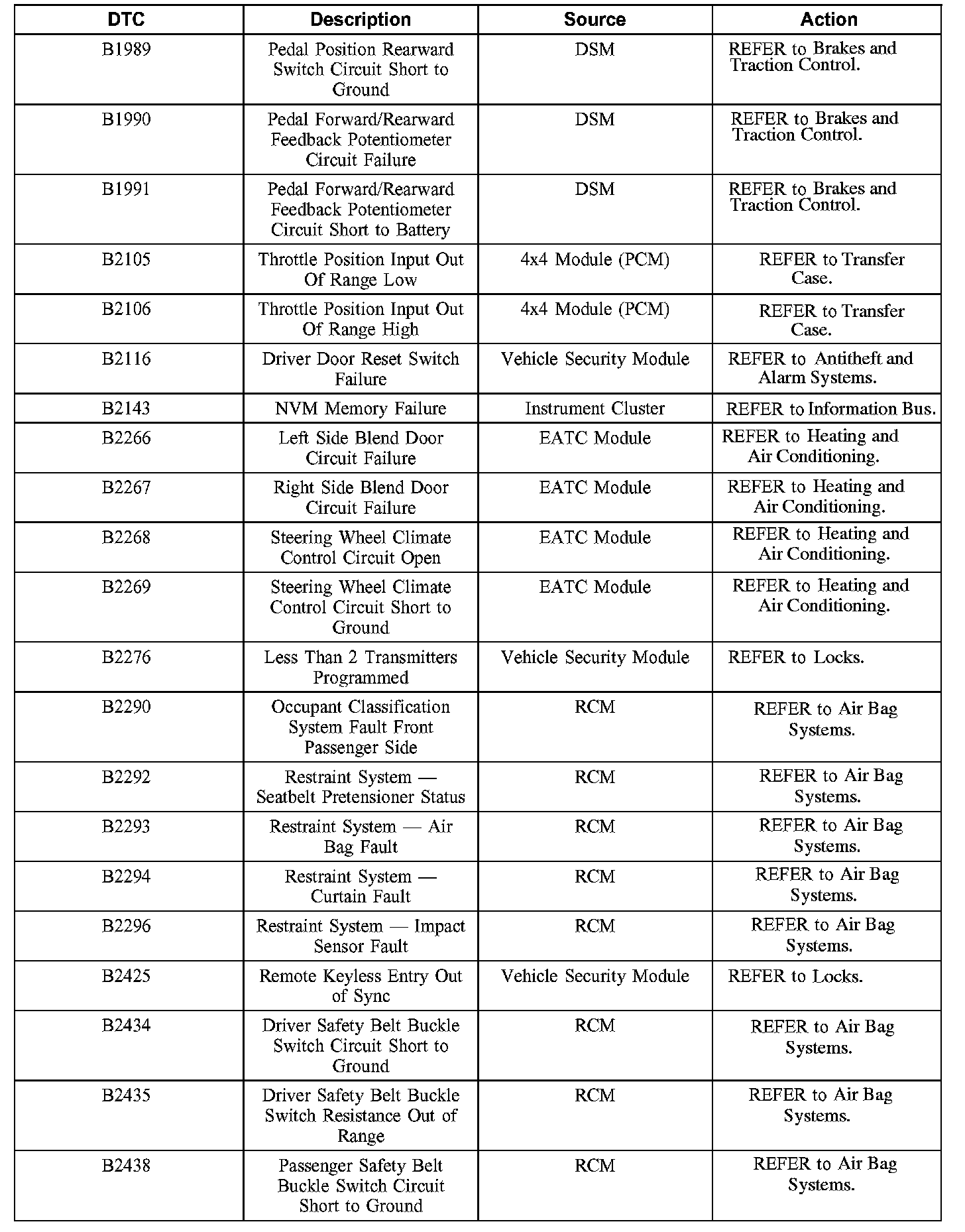 | DTC | Description | Source | Action |
|---|---|---|---|
| B1989 | Pedal Position Rearward Switch Circuit Short to Ground | DSM | REFER to Brakes and Traction Control. |
| B1990 | Pedal Forward/Rearward Feedback Potentiometer Circuit Failure | DSM | REFER to Brakes and Traction Control. |
| B1991 | Pedal Forward/Rearward Feedback Potentiometer Circuit Short to Battery | DSM | REFER to Brakes and Traction Control. |
| B2105 | Throttle Position Input Out Of Range Low | 4x4 Module (PCM) | REFER to Transfer Case. |
| B2106 | Throttle Position Input Out Of Range High | 4x4 Module (PCM) | REFER to Transfer Case. |
| B2116 | Driver Door Reset Switch Failure | Vehicle Security Module | REFER to Antitheft and Alarm Systems. |
| B2143 | NVM Memory Failure | Instrument Cluster | REFER to Information Bus. |
| B2266 | Left Side Blend Door Circuit Failure | EATC Module | REFER to Heating and Air Conditioning. |
| B2267 | Right Side Blend Door Circuit Failure | EATC Module | REFER to Heating and Air Conditioning. |
| B2268 | Steering Wheel Climate Control Circuit Open | EATC Module | REFER to Heating and Air Conditioning. |
| B2269 | Steering Wheel Climate Control Circuit Short to Ground | EATC Module | REFER to Heating and Air Conditioning. |
| B2276 | Less Than 2 Transmitters Programmed | Vehicle Security Module | REFER to Locks. |
| B2290 | Occupant Classification System Fault Front Passenger Side | RCM | REFER to Air Bag Systems. |
| B2292 | Restraint System — Seatbelt Pretensioner Status | RCM | REFER to Air Bag Systems. |
| B2293 | Restraint System — Air Bag Fault | RCM | REFER to Air Bag Systems. |
| B2294 | Restraint System — Curtain Fault | RCM | REFER to Air Bag Systems. |
| B2296 | Restraint System — Impact Sensor Fault | RCM | REFER to Air Bag Systems. |
| B2425 | Remote Keyless Entry Out of Sync | Vehicle Security Module | REFER to Locks. |
| B2434 | Driver Safety Belt Buckle Switch Circuit Short to Ground | RCM | REFER to Air Bag Systems. |
| B2435 | Driver Safety Belt Buckle Switch Resistance Out of Range | RCM | REFER to Air Bag Systems. |
| B2438 | Passenger Safety Belt Buckle Switch Circuit Short to Ground | RCM | REFER to Air Bag Systems. |